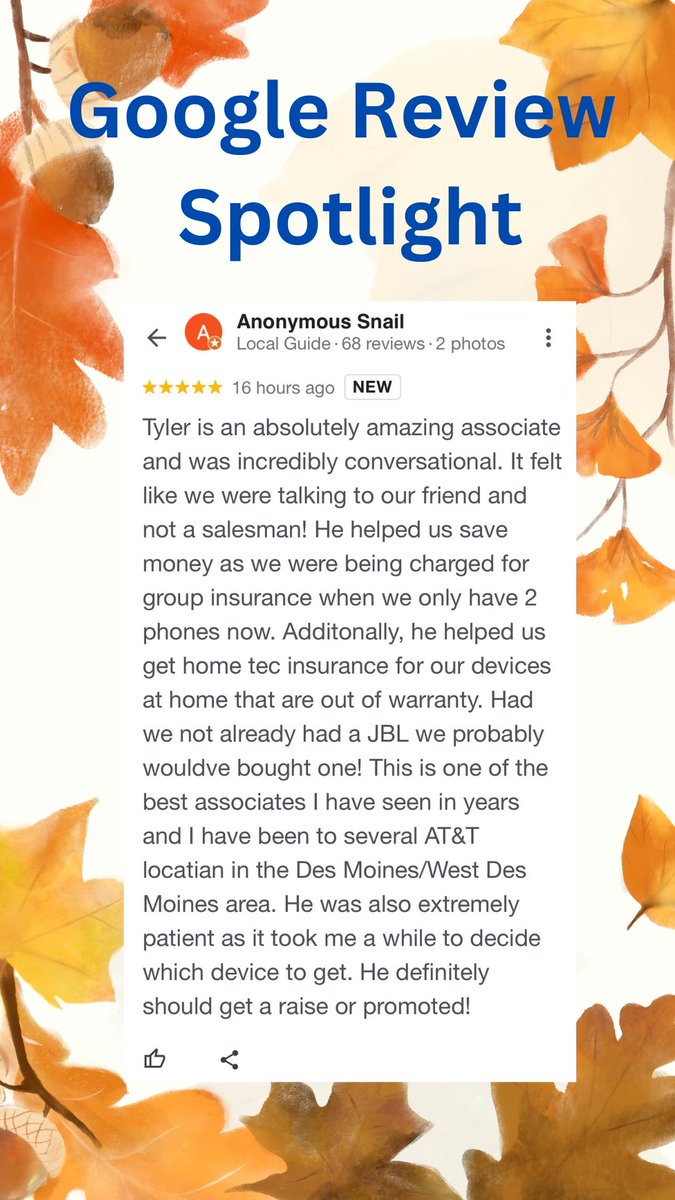 Google Review Spotlight

A

Anonymous Snail
Local Guide · 68 reviews · 2 photos

★★★★★ 16 hours ago NEW

Tyler is an absolutely amazing associate and was incredibly conversational. It felt like we were talking to our friend and not a salesman! He helped us save money as we were being charged for group insurance when we only have 2 phones now. Additonally, he helped us get home tec insurance for our devices at home that are out of warranty. Had we not already had a JBL we probably wouldve bought one! This is one of the best associates I have seen in years and I have been to several AT&T locatian in the Des Moines/West Des Moines area. He was also extremely patient as it took me a while to decide which device to get. He definitely should get a raise or promoted!